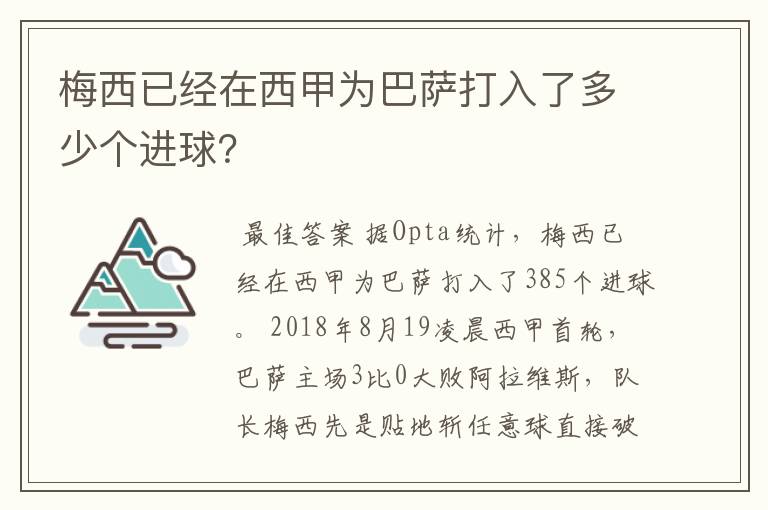 梅西已经在西甲为巴萨打入了多少个进球?

最佳答案 据Opta统计，梅西已经在西甲为巴萨打入了385个进球。2018年8月19凌晨西甲首轮，巴萨主场3比0大败阿拉维斯，队长梅西先是贴地斩任意球直接破